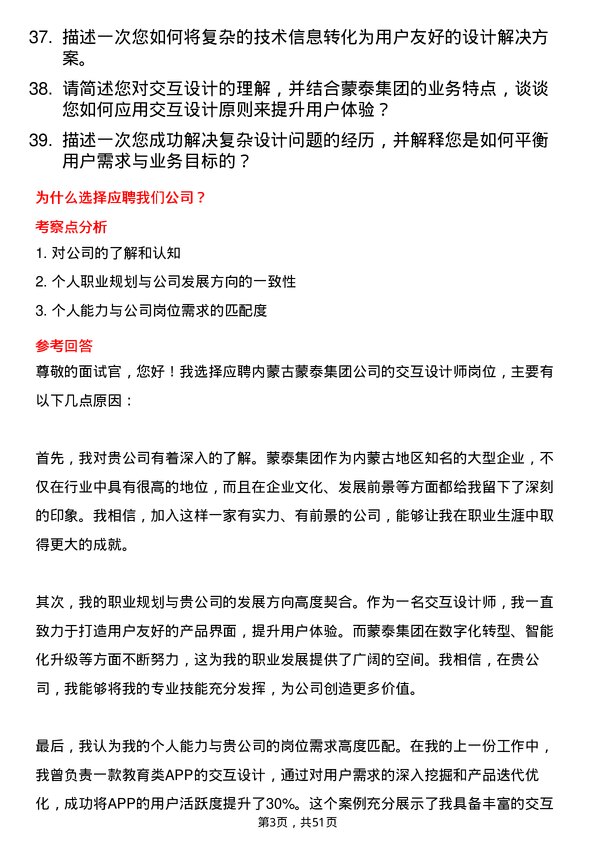 37. 描述一次您如何将复杂的技术信息转化为用户友好的设计解决方案。

38. 请简述您对交互设计的理解，并结合蒙泰集团的业务特点，谈谈您如何应用交互设计原则来提升用户体验？

39. 描述一次您成功解决复杂设计问题的经历，并解释您是如何平衡用户需求与业务目标的？

为什么选择应聘我们公司？

考察点分析

1. 对公司的了解和认知

2. 个人职业规划与公司发展方向的一致性

3. 个人能力与公司岗位需求的匹配度

参考回答

尊敬的面试官，您好！我选择应聘内蒙古蒙泰集团公司的交互设计师岗位，主要有以下几点原因：

首先，我对贵公司有着深入的了解。蒙泰集团作为内蒙古地区知名的大型企业，不仅在行业中具有很高的地位，而且在企业文化、发展前景等方面都给我留下了深刻的印象。我相信，加入这样一家有实力、有前景的公司，能够让我在职业生涯中取得更大的成就。

其次，我的职业规划与贵公司的发展方向高度契合。作为一名交互设计师，我一直致力于打造用户友好的产品界面，提升用户体验。而蒙泰集团在数字化转型、智能化升级等方面不断努力，这为我的职业发展提供了广阔的空间。我相信，在贵公司，我能够将我的专业技能充分发挥，为公司创造更多价值。

最后，我认为我的个人能力与贵公司的岗位需求高度匹配。在我的上一份工作中，我曾负责一款教育类APP的交互设计，通过对用户需求的深入挖掘和产品迭代优化，成功将APP的用户活跃度提升了30%。这个案例充分展示了我具备丰富的交互

第3页，共51页